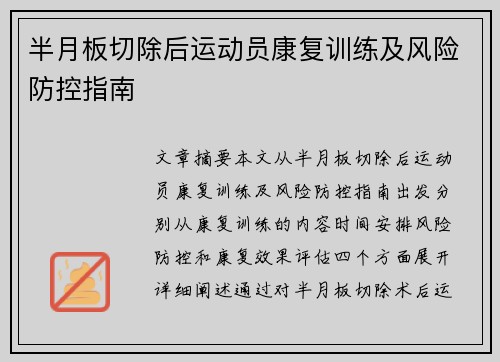 半月板切除后运动员康复训练及风险防控指南

文章摘要本文从半月板切除后运动员康复训练及风险防控指南出发分别从康复训练的内容时间安排风险防控和康复效果评估四个方面展开详细阐述通过对半月板切除术后运